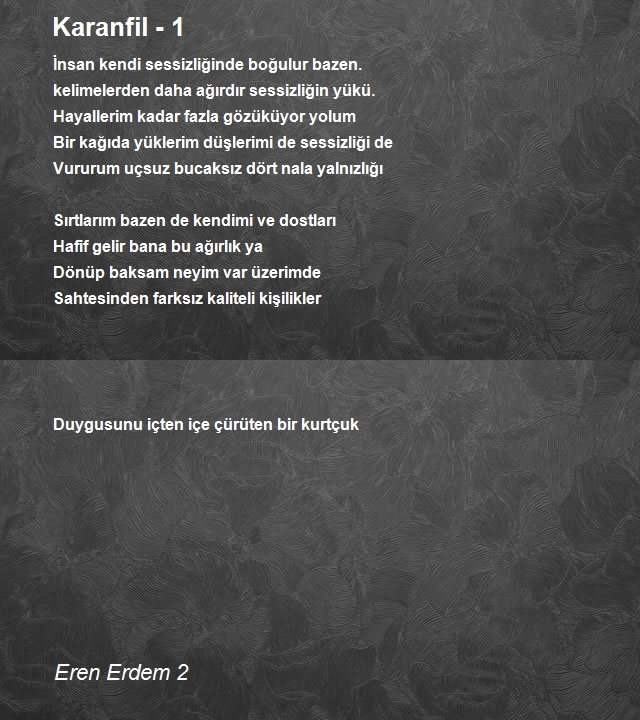 Karanfil - 1

İnsan kendi sessizliğinde boğulur bazen.
kelimelerden daha ağırdır sessizliğin yükü.
Hayallerim kadar fazla gözüküyor yolum
Bir kağıda yüklerim düşlerimi de sessizliği de
Vururum uçsuz bucaksız dört nala yalnızlığı

Sırtlarım bazen de kendimi ve dostları
Hafif gelir bana bu ağırlık ya
Dönüp baksam neyim var üzerimde
Sahtesinden farksız kaliteli kişilikler

Duygusunu içten içe çürüten bir kurtçuk

Eren Erdem 2